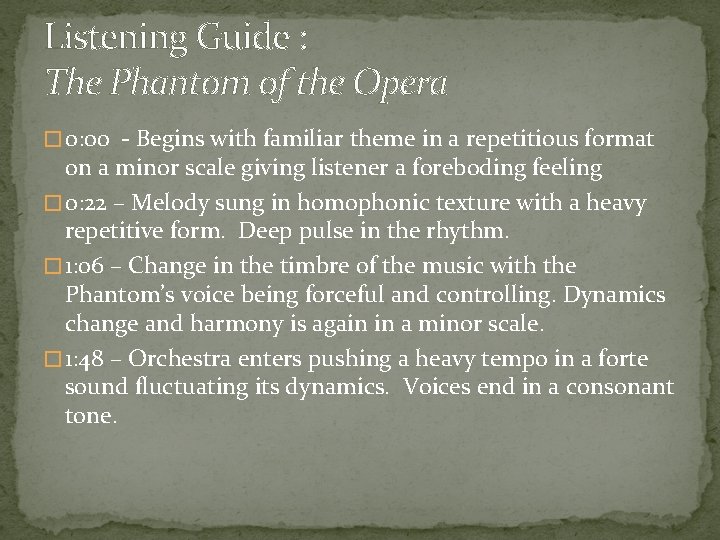 Listening Guide :
The Phantom of the Opera

0:00 - Begins with familiar theme in a repetitious format on a minor scale giving listener a foreboding feeling

0:22 – Melody sung in homophonic texture with a heavy repetitive form. Deep pulse in the rhythm.

1:06 – Change in the timbre of the music with the Phantom's voice being forceful and controlling. Dynamics change and harmony is again in a minor scale.

1:48 – Orchestra enters pushing a heavy tempo in a forte sound fluctuating its dynamics. Voices end in a consonant tone.